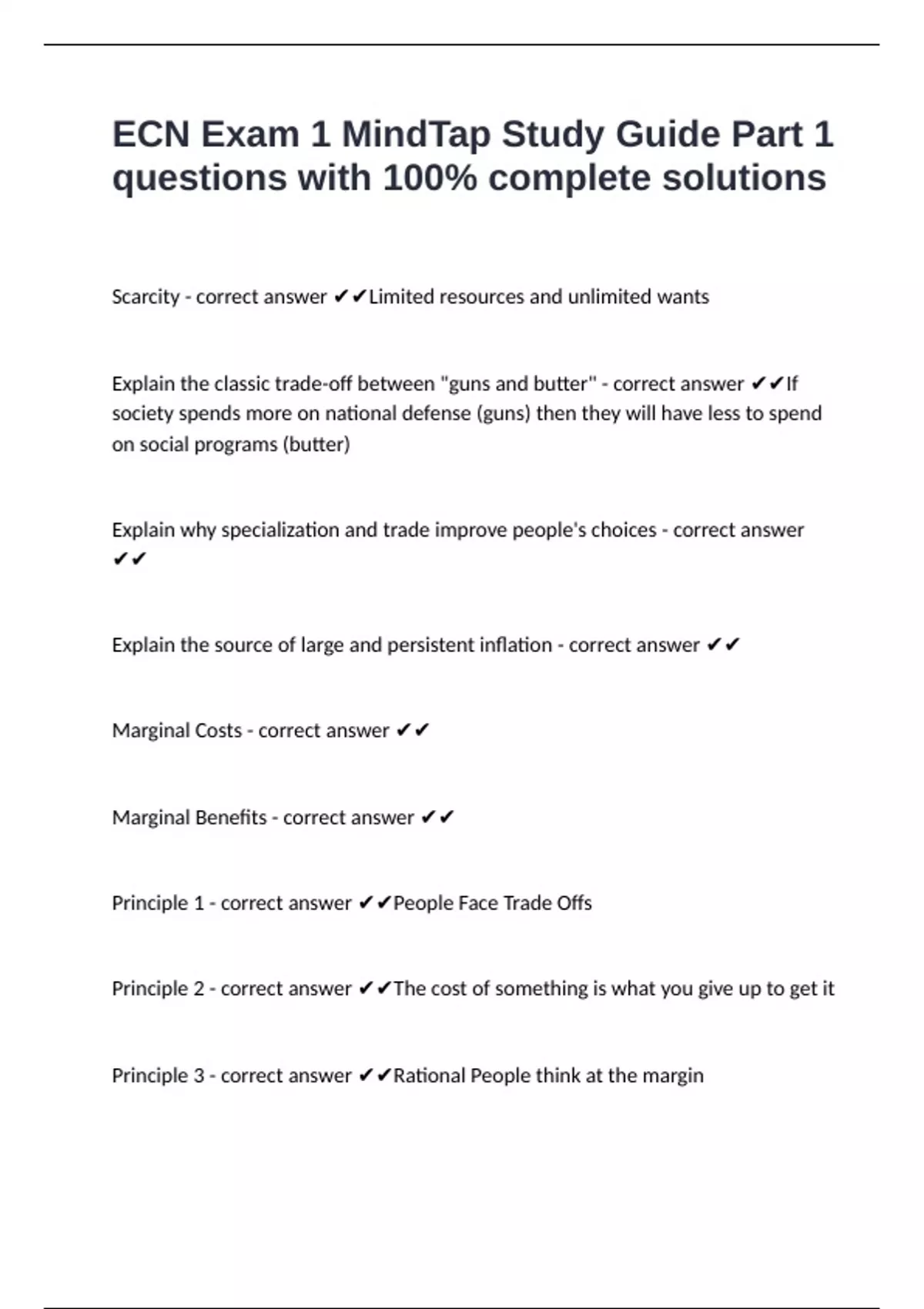 ECN Exam 1 MindTap Study Guide Part 1 questions with 100% complete solutions

Scarcity - correct answer ✔✔Limited resources and unlimited wants

Explain the classic trade-off between "guns and butter" - correct answer ✔✔If society spends more on national defense (guns) then they will have less to spend on social programs (butter)

Explain why specialization and trade improve people's choices - correct answer ✔✔

Explain the source of large and persistent inflation - correct answer ✔✔

Marginal Costs - correct answer ✔✔

Marginal Benefits - correct answer ✔✔

Principle 1 - correct answer ✔✔People Face Trade Offs

Principle 2 - correct answer ✔✔The cost of something is what you give up to get it

Principle 3 - correct answer ✔✔Rational People think at the margin